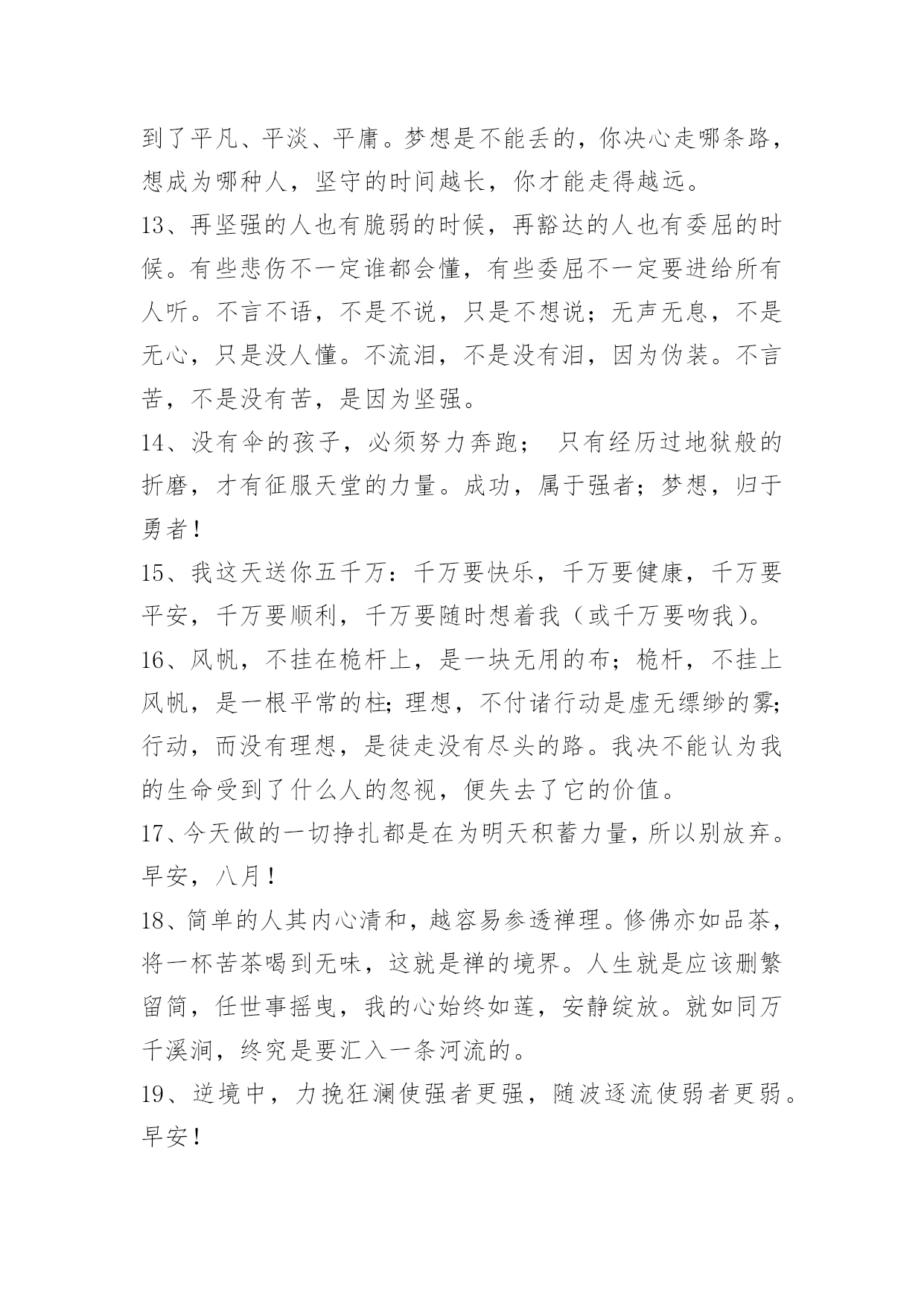 到了平凡、平淡、平庸。梦想是不能丢的，你决心走哪条路，想成为哪种人，坚守的时间越长，你才能走得越远。

13、再坚强的人也有脆弱的时候，再豁达的人也有委屈的时候。有些悲伤不一定谁都会懂，有些委屈不一定要进给所有人听。不言不语，不是不说，只是不想说；无声无息，不是无心，只是没人懂。不流泪，不是没有泪，因为伪装。不言苦，不是没有苦，是因为坚强。

14、没有伞的孩子，必须努力奔跑； 只有经历过地狱般的折磨，才有征服天堂的力量。成功，属于强者；梦想，归于勇者！

15、我这天送你五千万：千万要快乐，千万要健康，千万要平安，千万要顺利，千万要随时想着我（或千万要吻我）。

16、风帆，不挂在桅杆上，是一块无用的布；桅杆，不挂上风帆，是一根平常的柱；理想，不付诸行动是虚无缥缈的雾；行动，而没有理想，是徒走没有尽头的路。我决不能认为我的生命受到了什么人的忽视，便失去了它的价值。

17、今天做的一切挣扎都是在为明天积蓄力量，所以别放弃。早安，八月！

18、简单的人其内心清和，越容易参透禅理。修佛亦如品茶，将一杯苦茶喝到无味，这就是禅的境界。人生就是应该删繁留简，任世事摇曳，我的心始终如莲，安静绽放。就如同万千溪涧，终究是要汇入一条河流的。

19、逆境中，力挽狂澜使强者更强，随波逐流使弱者更弱。早安！